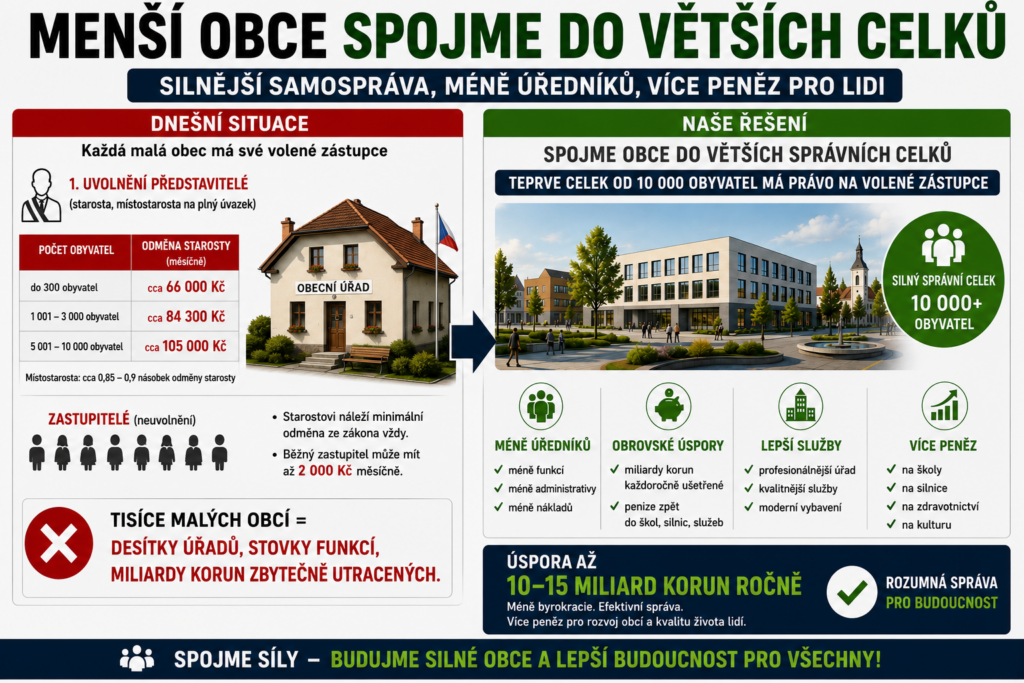 MENŠÍ OBCE SPOJME DO VĚTŠÍCH CELKŮ

SILNĚJŠÍ SAMOSPRÁVA, MÉNĚ ÚŘEDNÍKŮ, VÍCE PENĚZ PRO LIDI

DNEŠNÍ SITUACE

Každá malá obec má své volené zástupce

1. UVOLNĚNÍ PŘEDSTAVITELÉ
(starosta, místostarosta na plný úvazek)

| POČET OBYVATEL | ODMĚNA STAROSTY (měsíčně) |
|---|---|
| do 300 obyvatel | cca 66 000 Kč |
| 1 001 – 3 000 obyvatel | cca 84 300 Kč |
| 5 001 – 10 000 obyvatel | cca 105 000 Kč |

Místostarosta: cca 0,85 – 0,9 násobek odměny starosty

OBECNÍ ÚŘAD

ZASTUPITELÉ (neuvolnění)

• Starostovi náleží minimální odměna ze zákona vždy.
• Běžný zastupitel může mít až 2 000 Kč měsíčně.

TISÍCE MALÝCH OBCÍ =
DESÍTKY ÚŘADŮ, STOVKY FUNKCÍ, MILIARDY KORUN ZBYTEČNĚ UTRACENÝCH.

NAŠE ŘEŠENÍ

SPOJME OBCE DO VĚTŠÍCH SPRÁVNÍCH CELKŮ

TEPRVE CELEK OD 10 000 OBYVATEL MÁ PRÁVO NA VOLENÉ ZÁSTUPCE

SILNÝ SPRÁVNÍ CELEK
10 000+
OBYVATEL

MÉNĚ ÚŘEDNÍKŮ
✓ méně funkcí
✓ méně administrativy
✓ méně nákladů

OBROVSKÉ ÚSPORY
✓ miliardy korun každoročně ušetřené
✓ peníze zpět do škol, silnic, služeb

LEPŠÍ SLUŽBY
✓ profesionálnější úřad
✓ kvalitnější služby
✓ moderní vybavení

VÍCE PENĚZ
✓ na školy
✓ na silnice
✓ na zdravotnictví
✓ na kulturu

ÚSPORA AŽ
10–15 MILIARD KORUN ROČNĚ
Méně byrokracie. Efektivní správa.
Více peněz pro rozvoj obcí a kvalitu života lidí.

ROZUMNÁ SPRÁVA
PRO BUDOUCNOST

SPOJME SÍLY – BUDUJME SILNÉ OBCE A LEPŠÍ BUDOUCNOST PRO VŠECHNY!